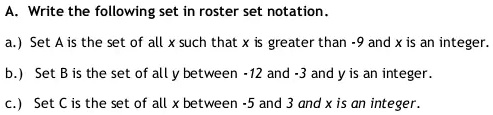 A. Write the following set in roster set notation.

a.) Set A is the set of all $x$ such that $x$ is greater than $-9$ and $x$ is an integer.

b.) Set B is the set of all $y$ between $-12$ and $-3$ and $y$ is an integer.

c.) Set C is the set of all $x$ between $-5$ and $3$ and $x$ is an integer.